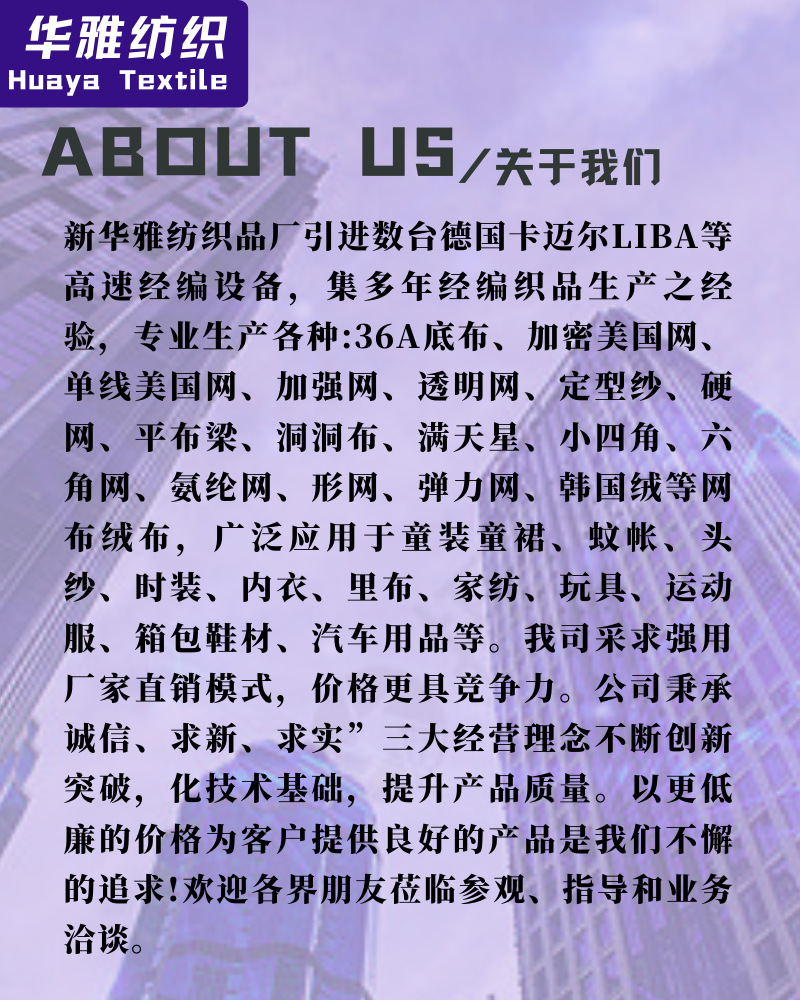 华雅纺织
Huaya Textile

ABOUT US/关于我们

新华雅纺织品厂引进数台德国卡迈尔LIBA等高速经编设备，集多年经编织品生产之经验，专业生产各种:36A底布、加密美国网、单线美国网、加强网、透明网、定型纱、硬网、平布梁、洞洞布、满天星、小四角、六角网、氨纶网、形网、弹力网、韩国绒等网布绒布，广泛应用于童装童裙、蚊帐、头纱、时装、内衣、里布、家纺、玩具、运动服、箱包鞋材、汽车用品等。我司采求强用厂家直销模式，价格更具竞争力。公司秉承诚信、求新、求实”三大经营理念不断创新突破，化技术基础，提升产品质量。以更低廉的价格为客户提供良好的产品是我们不懈的追求!欢迎各界朋友莅临参观、指导和业务洽谈。